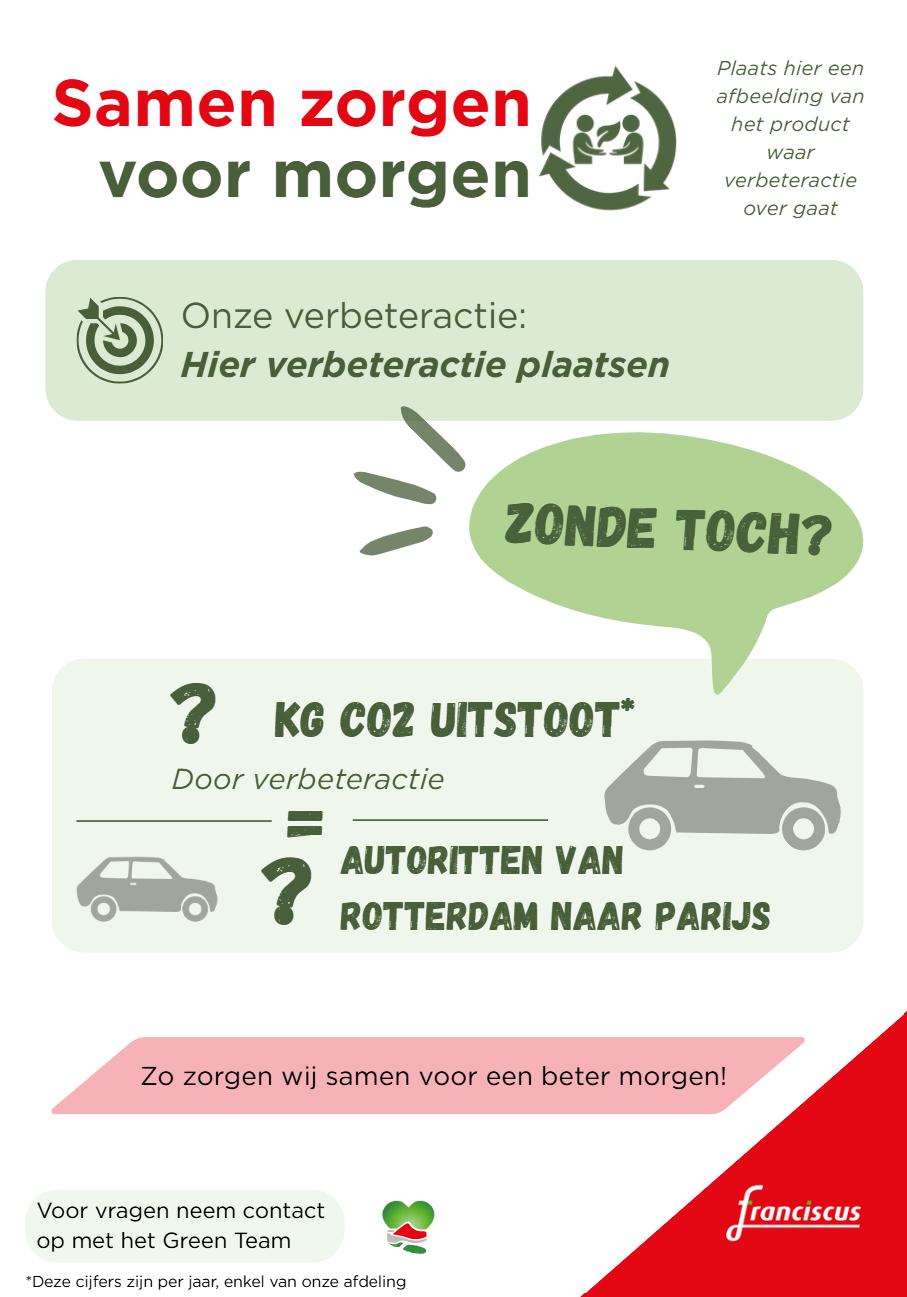 Samen zorgen voor morgen

Plaats hier een afbeelding van het product waar verbeteractie over gaat

Onze verbeteractie:
Hier verbeteractie plaatsen

ZONDE TOCH?

? KG CO2 UITSTOOT*

Door verbeteractie

=

? AUTORITTEN VAN ROTTERDAM NAAR PARIJS

Zo zorgen wij samen voor een beter morgen!

Voor vragen neem contact op met het Green Team

franciscus

*Deze cijfers zijn per jaar, enkel van onze afdeling